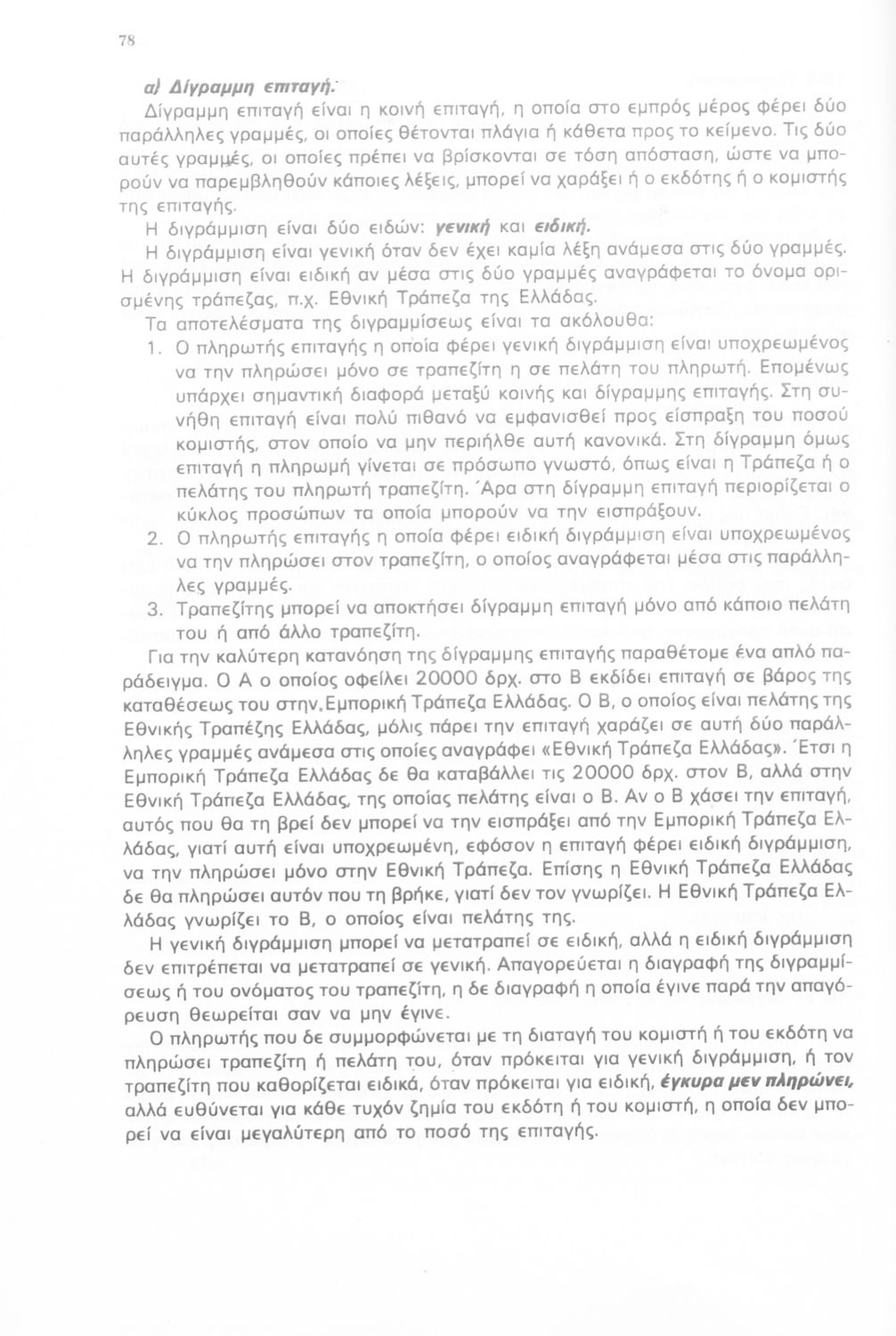 78

α) Δίγραμμη επιταγή.

Δίγραμμη επιταγή είναι η κοινή επιταγή, η οποία στο εμπρός μέρος φέρει δύο παράλληλες γραμμές, οι οποίες θέτονται πλάγια ή κάθετα προς το κείμενο. Τις δύο αυτές γραμμές, οι οποίες πρέπει να βρίσκονται σε τόση απόσταση, ώστε να μπορούν να παρεμβληθούν κάποιες λέξεις, μπορεί να χαράξει ή ο εκδότης ή ο κομιστής της επιταγής.

Η διγράμμιση είναι δύο ειδών: γενική και ειδική.

Η διγράμμιση είναι γενική όταν δεν έχει καμία λέξη ανάμεσα στις δύο γραμμές.

Η διγράμμιση είναι ειδική αν μέσα στις δύο γραμμές αναγράφεται το όνομα ορισμένης τράπεζας, π.χ. Εθνική Τράπεζα της Ελλάδας.

Τα αποτελέσματα της διγραμμίσεως είναι τα ακόλουθα:

1. Ο πληρωτής επιταγής η οποία φέρει γενική διγράμμιση είναι υποχρεωμένος να την πληρώσει μόνο σε τραπεζίτη η σε πελάτη του πληρωτή. Επομένως υπάρχει σημαντική διαφορά μεταξύ κοινής και δίγραμμης επιταγής. Στη συνήθη επιταγή είναι πολύ πιθανό να εμφανισθεί προς είσπραξη του ποσού κομιστής, στον οποίο να μην περιήλθε αυτή κανονικά. Στη δίγραμμη όμως επιταγή η πληρωμή γίνεται σε πρόσωπο γνωστό, όπως είναι η Τράπεζα ή ο πελάτης του πληρωτή τραπεζίτη. Άρα στη δίγραμμη επιταγή περιορίζεται ο κύκλος προσώπων τα οποία μπορούν να την εισπράξουν.

2. Ο πληρωτής επιταγής η οποία φέρει ειδική διγράμμιση είναι υποχρεωμένος να την πληρώσει στον τραπεζίτη, ο οποίος αναγράφεται μέσα στις παράλληλες γραμμές.

3. Τραπεζίτης μπορεί να αποκτήσει δίγραμμη επιταγή μόνο από κάποιο πελάτη του ή από άλλο τραπεζίτη.

Για την καλύτερη κατανόηση της δίγραμμης επιταγής παραθέτομε ένα απλό παράδειγμα. Ο Α ο οποίος οφείλει 20000 δρχ. στο Β εκδίδει επιταγή σε βάρος της καταθέσεως του στην.Εμπορική Τράπεζα Ελλάδας. Ο Β, ο οποίος είναι πελάτης της Εθνικής Τραπέζης Ελλάδας, μόλις πάρει την επιταγή χαράζει σε αυτή δύο παράλληλες γραμμές ανάμεσα στις οποίες αναγράφει «Εθνική Τράπεζα Ελλάδας». Έτσι η Εμπορική Τράπεζα Ελλάδας δε θα καταβάλλει τις 20000 δρχ. στον Β, αλλά στην Εθνική Τράπεζα Ελλάδας, της οποίας πελάτης είναι ο Β. Αν ο Β χάσει την επιταγή, αυτός που θα τη βρεί δεν μπορεί να την εισπράξει από την Εμπορική Τράπεζα Ελλάδας, γιατί αυτή είναι υποχρεωμένη, εφόσον η επιταγή φέρει ειδική διγράμμιση, να την πληρώσει μόνο στην Εθνική Τράπεζα. Επίσης η Εθνική Τράπεζα Ελλάδας δε θα πληρώσει αυτόν που τη βρήκε, γιατί δεν τον γνωρίζει. Η Εθνική Τράπεζα Ελλάδας γνωρίζει το Β, ο οποίος είναι πελάτης της.

Η γενική διγράμμιση μπορεί να μετατραπεί σε ειδική, αλλά η ειδική διγράμμιση δεν επιτρέπεται να μετατραπεί σε γενική. Απαγορεύεται η διαγραφή της διγραμμίσεως ή του ονόματος του τραπεζίτη, η δε διαγραφή η οποία έγινε παρά την απαγόρευση θεωρείται σαν να μην έγινε.

Ο πληρωτής που δε συμμορφώνεται με τη διαταγή του κομιστή ή του εκδότη να πληρώσει τραπεζίτη ή πελάτη του, όταν πρόκειται για γενική διγράμμιση, ή τον τραπεζίτη που καθορίζεται ειδικά, όταν πρόκειται για ειδική, έγκυρα μεν πληρώνει, αλλά ευθύνεται για κάθε τυχόν ζημία του εκδότη ή του κομιστή, η οποία δεν μπορεί να είναι μεγαλύτερη από το ποσό της επιταγής.